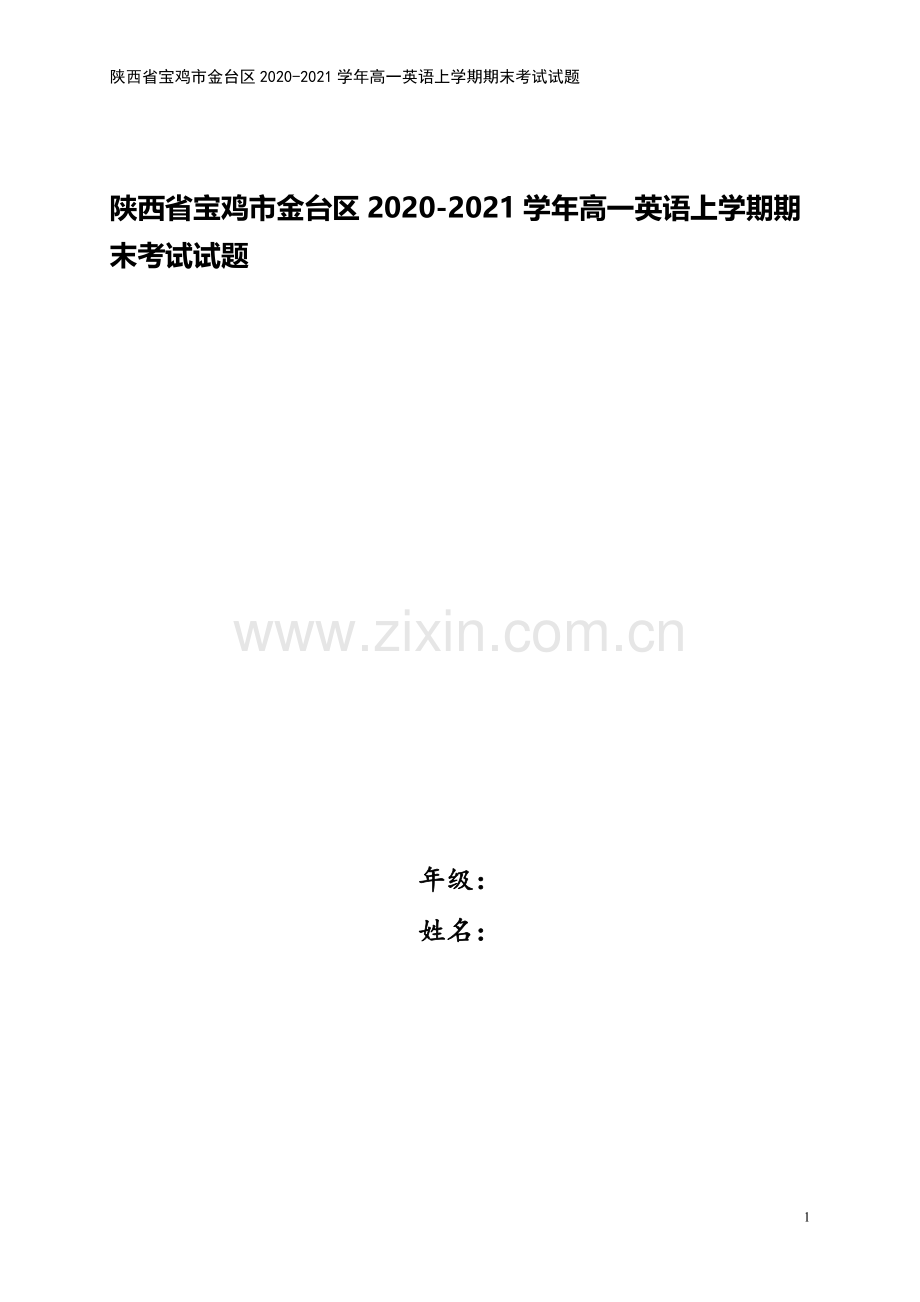 陕西省宝鸡市金台区 2020-2021 学年高一英语上学期期末考试试题

陕西省宝鸡市金台区 2020-2021 学年高一英语上学期期末考试试题

www.zixin.com.cn

年级：

姓名：

1